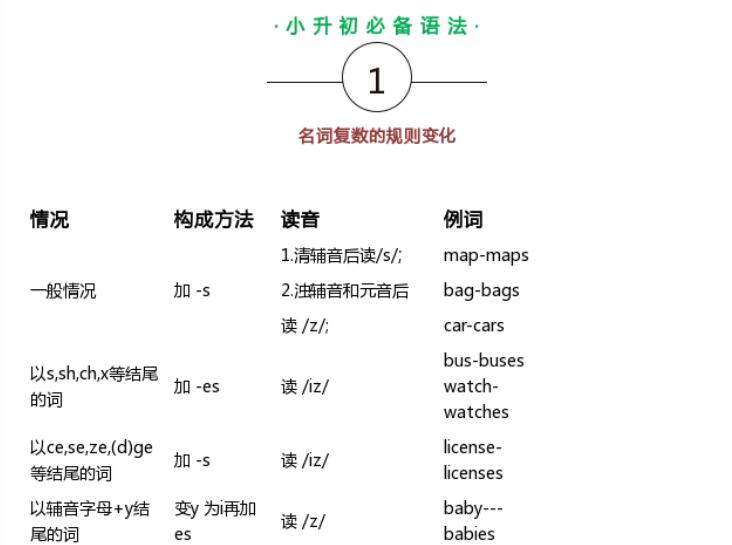 ·小升初必备语法·

1

名词复数的规则变化

| 情况 | 构成方法 | 读音 | 例词 |
|---|---|---|---|
| 一般情况 | 加 -s | 1.清辅音后读/s/; 2.浊辅音和元音后读 /z/; | map-maps bag-bags car-cars |
| 以s,sh,ch,x等结尾的词 | 加 -es | 读 /iz/ | bus-buses watch-watches |
| 以ce,se,ze,(d)ge等结尾的词 | 加 -s | 读 /iz/ | license-licenses |
| 以辅音字母+y结尾的词 | 变y 为i再加es | 读 /z/ | baby---babies |